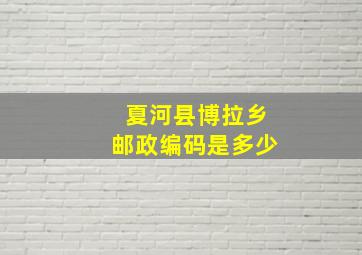 夏河县博拉乡
邮政编码是多少